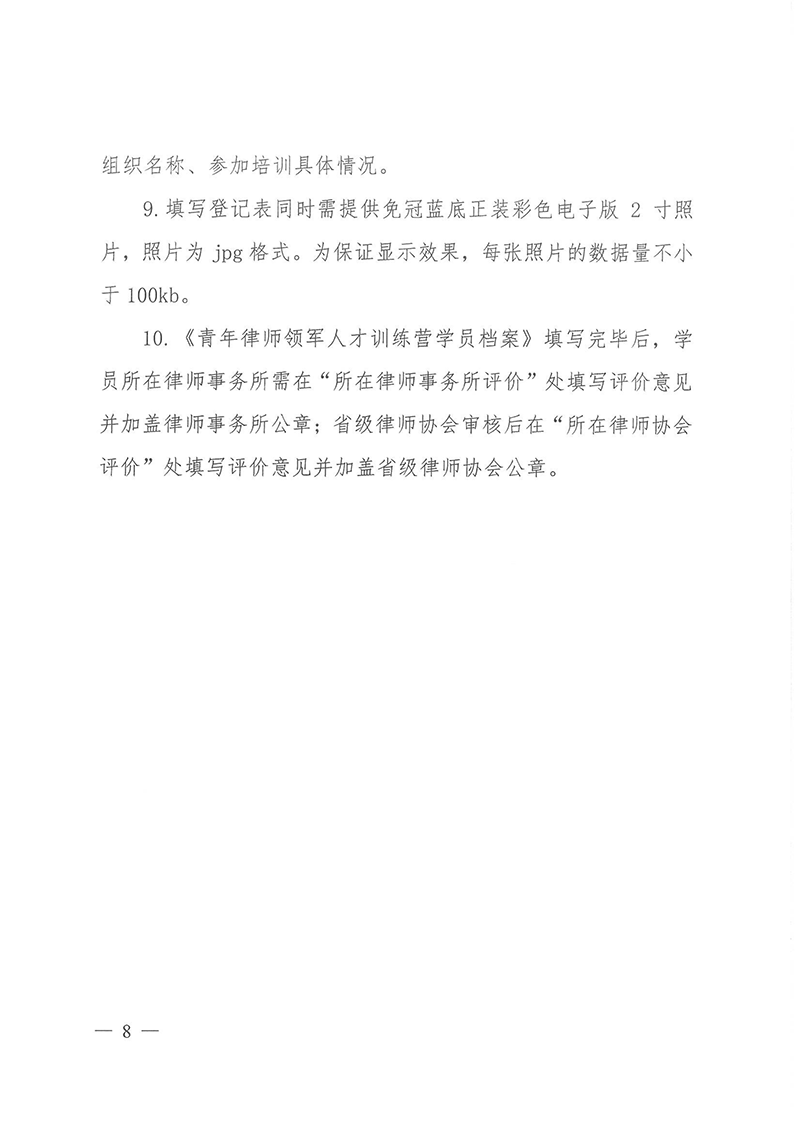 组织名称、参加培训具体情况。

9.填写登记表同时需提供免冠蓝底正装彩色电子版 2 寸照片，照片为 jpg 格式。为保证显示效果，每张照片的数据量不小于 100kb。

10.《青年律师领军人才训练营学员档案》填写完毕后，学员所在律师事务所需在“所在律师事务所评价”处填写评价意见并加盖律师事务所公章；省级律师协会审核后在“所在律师协会评价”处填写评价意见并加盖省级律师协会公章。

— 8 —